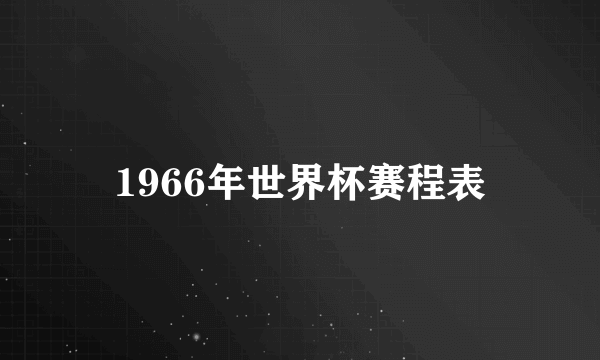 1966年世界杯赛程表